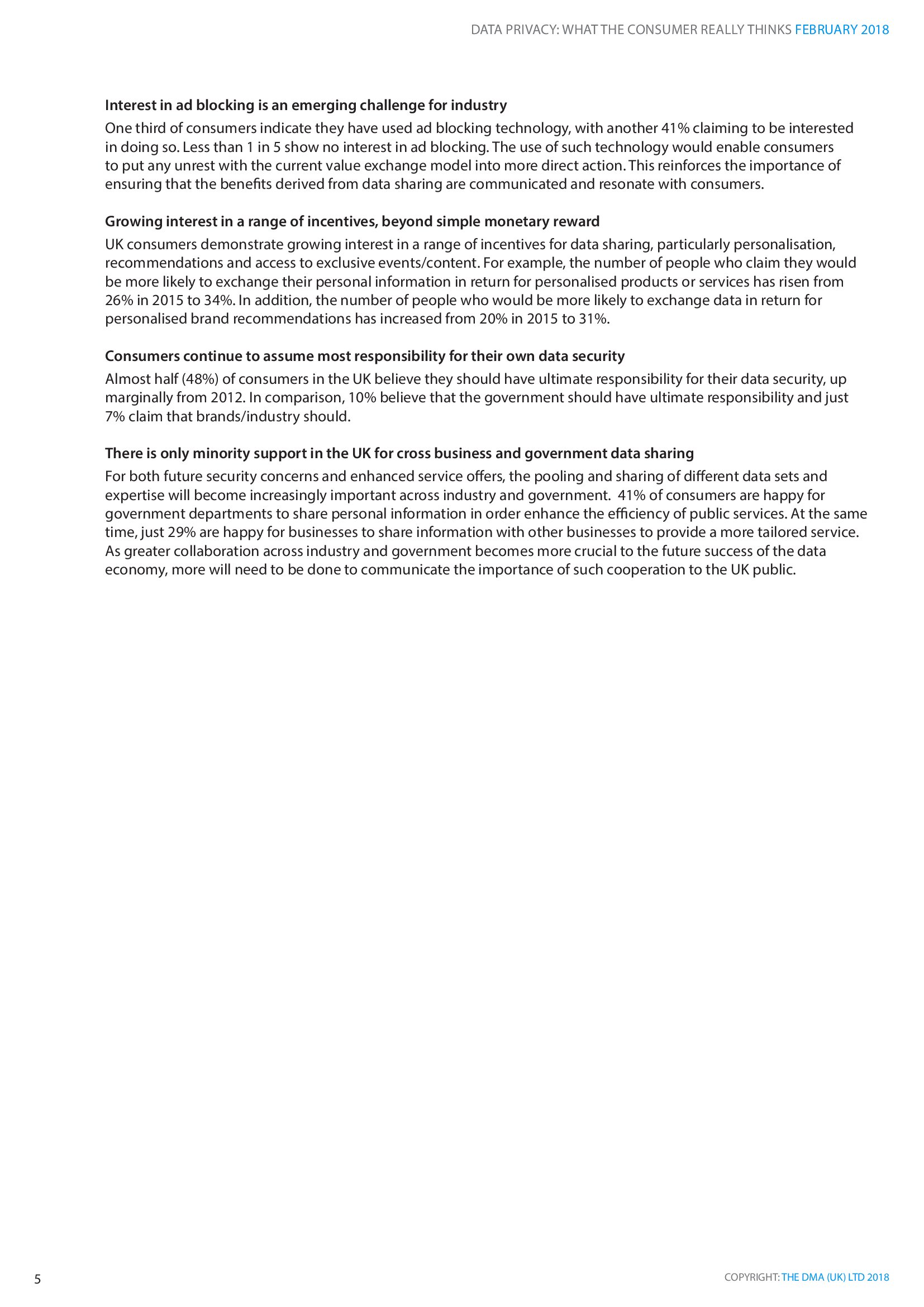 DATA PRIVACY: WHAT THE CONSUMER REALLY THINKS FEBRUARY 2018

Interest in ad blocking is an emerging challenge for industry
One third of consumers indicate they have used ad blocking technology, with another 41% claiming to be interested in doing so. Less than 1 in 5 show no interest in ad blocking. The use of such technology would enable consumers to put any unrest with the current value exchange model into more direct action. This reinforces the importance of ensuring that the benefits derived from data sharing are communicated and resonate with consumers.

Growing interest in a range of incentives, beyond simple monetary reward
UK consumers demonstrate growing interest in a range of incentives for data sharing, particularly personalisation, recommendations and access to exclusive events/content. For example, the number of people who claim they would be more likely to exchange their personal information in return for personalised products or services has risen from 26% in 2015 to 34%. In addition, the number of people who would be more likely to exchange data in return for personalised brand recommendations has increased from 20% in 2015 to 31%.

Consumers continue to assume most responsibility for their own data security
Almost half (48%) of consumers in the UK believe they should have ultimate responsibility for their data security, up marginally from 2012. In comparison, 10% believe that the government should have ultimate responsibility and just 7% claim that brands/industry should.

There is only minority support in the UK for cross business and government data sharing
For both future security concerns and enhanced service offers, the pooling and sharing of different data sets and expertise will become increasingly important across industry and government. 41% of consumers are happy for government departments to share personal information in order enhance the efficiency of public services. At the same time, just 29% are happy for businesses to share information with other businesses to provide a more tailored service. As greater collaboration across industry and government becomes more crucial to the future success of the data economy, more will need to be done to communicate the importance of such cooperation to the UK public.

5

COPYRIGHT: THE DMA (UK) LTD 2018